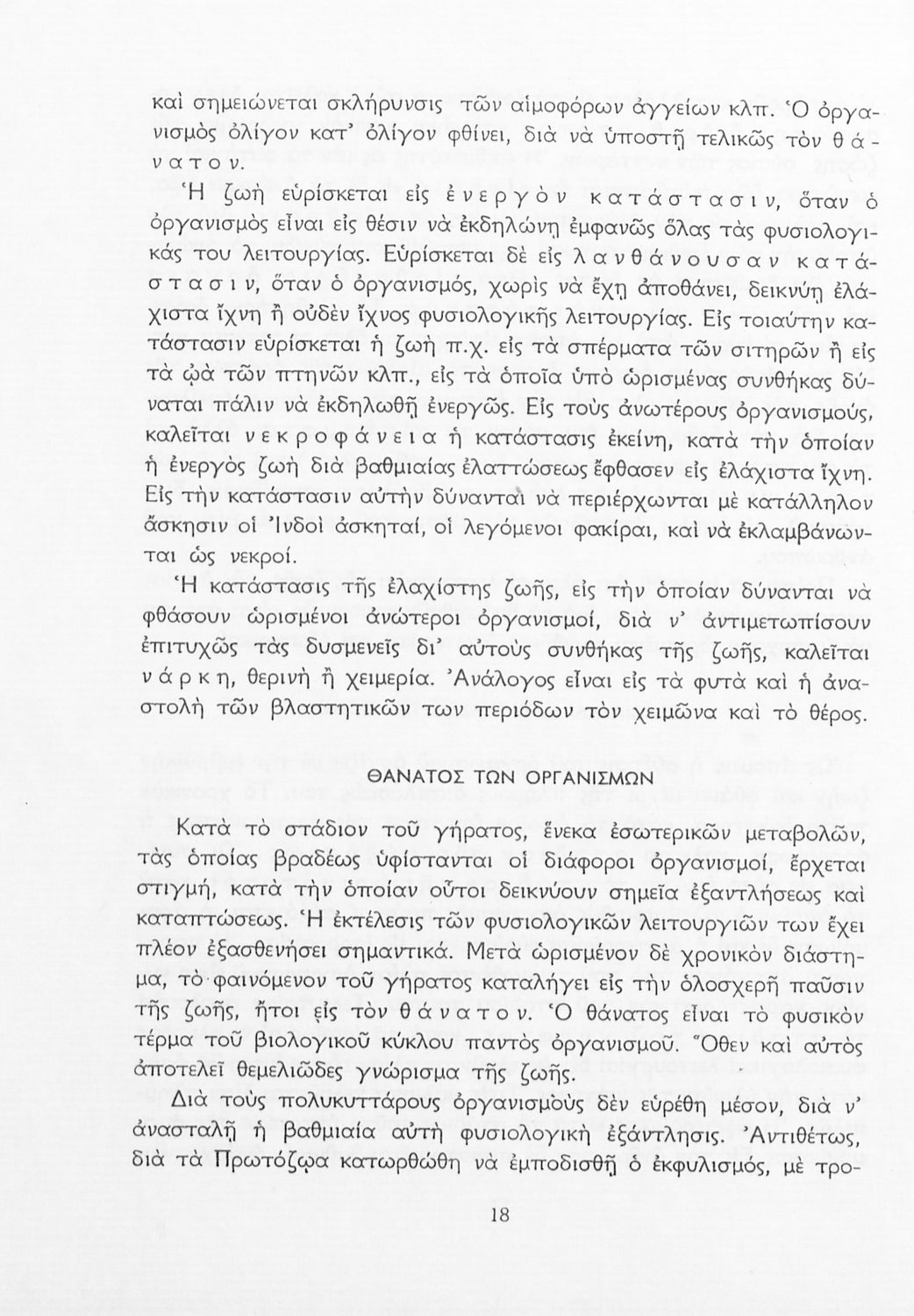 καὶ σημειώνεται σκλήρυνσις τῶν αἱμοφόρων ἀγγείων κλπ. Ὁ ὀργανισμὸς ὀλίγον κατ' ὀλίγον φθίνει, διὰ νὰ ὑποστῇ τελικῶς τὸν θάνατον.

Ἡ ζωὴ εὑρίσκεται εἰς ἐνεργὸν κατάστασιν, ὅταν ὁ ὀργανισμὸς εἶναι εἰς θέσιν νὰ ἐκδηλώνῃ ἐμφανῶς ὅλας τὰς φυσιολογικάς του λειτουργίας. Εὑρίσκεται δὲ εἰς λανθάνουσαν κατάστασιν, ὅταν ὁ ὀργανισμός, χωρὶς νὰ ἔχῃ ἀποθάνει, δεικνύῃ ἐλάχιστα ἴχνη ἢ οὐδὲν ἴχνος φυσιολογικῆς λειτουργίας. Εἰς τοιαύτην κατάστασιν εὑρίσκεται ἡ ζωὴ π.χ. εἰς τὰ σπέρματα τῶν σιτηρῶν ἢ εἰς τὰ ᾠὰ τῶν πτηνῶν κλπ., εἰς τὰ ὁποῖα ὑπὸ ὡρισμένας συνθήκας δύναται πάλιν νὰ ἐκδηλωθῇ ἐνεργῶς. Εἰς τοὺς ἀνωτέρους ὀργανισμούς, καλεῖται νεκροφάνεια ἡ κατάστασις ἐκείνη, κατὰ τὴν ὁποίαν ἡ ἐνεργὸς ζωὴ διὰ βαθμιαίας ἐλαττώσεως ἔφθασεν εἰς ἐλάχιστα ἴχνη. Εἰς τὴν κατάστασιν αὐτὴν δύνανται νὰ περιέρχωνται μὲ κατάλληλον ἄσκησιν οἱ Ἰνδοὶ ἀσκηταί, οἱ λεγόμενοι φακίραι, καὶ νὰ ἐκλαμβάνωνται ὡς νεκροί.

Ἡ κατάστασις τῆς ἐλαχίστης ζωῆς, εἰς τὴν ὁποίαν δύνανται νὰ φθάσουν ὡρισμένοι ἀνώτεροι ὀργανισμοί, διὰ ν' ἀντιμετωπίσουν ἐπιτυχῶς τὰς δυσμενεῖς δι' αὐτοὺς συνθήκας τῆς ζωῆς, καλεῖται νάρκη, θερινὴ ἢ χειμερία. Ἀνάλογος εἶναι εἰς τὰ φυτὰ καὶ ἡ ἀναστολὴ τῶν βλαστητικῶν των περιόδων τὸν χειμῶνα καὶ τὸ θέρος.

ΘΑΝΑΤΟΣ ΤΩΝ ΟΡΓΑΝΙΣΜΩΝ

Κατὰ τὸ στάδιον τοῦ γήρατος, ἕνεκα ἐσωτερικῶν μεταβολῶν, τὰς ὁποίας βραδέως ὑφίστανται οἱ διάφοροι ὀργανισμοί, ἔρχεται στιγμή, κατὰ τὴν ὁποίαν οὗτοι δεικνύουν σημεῖα ἐξαντλήσεως καὶ καταπτώσεως. Ἡ ἐκτέλεσις τῶν φυσιολογικῶν λειτουργιῶν των ἔχει πλέον ἐξασθενήσει σημαντικά. Μετὰ ὡρισμένον δὲ χρονικὸν διάστημα, τὸ φαινόμενον τοῦ γήρατος καταλήγει εἰς τὴν ὁλοσχερῆ παῦσιν τῆς ζωῆς, ἤτοι εἰς τὸν θάνατον. Ὁ θάνατος εἶναι τὸ φυσικὸν τέρμα τοῦ βιολογικοῦ κύκλου παντὸς ὀργανισμοῦ. Ὅθεν καὶ αὐτὸς ἀποτελεῖ θεμελιῶδες γνώρισμα τῆς ζωῆς.

Διὰ τοὺς πολυκυττάρους ὀργανισμοὺς δὲν εὑρέθη μέσον, διὰ ν' ἀνασταλῇ ἡ βαθμιαία αὐτὴ φυσιολογικὴ ἐξάντλησις. Ἀντιθέτως, διὰ τὰ Πρωτόζῳα κατωρθώθη νὰ ἐμποδισθῇ ὁ ἐκφυλισμός, μὲ τρο-

18